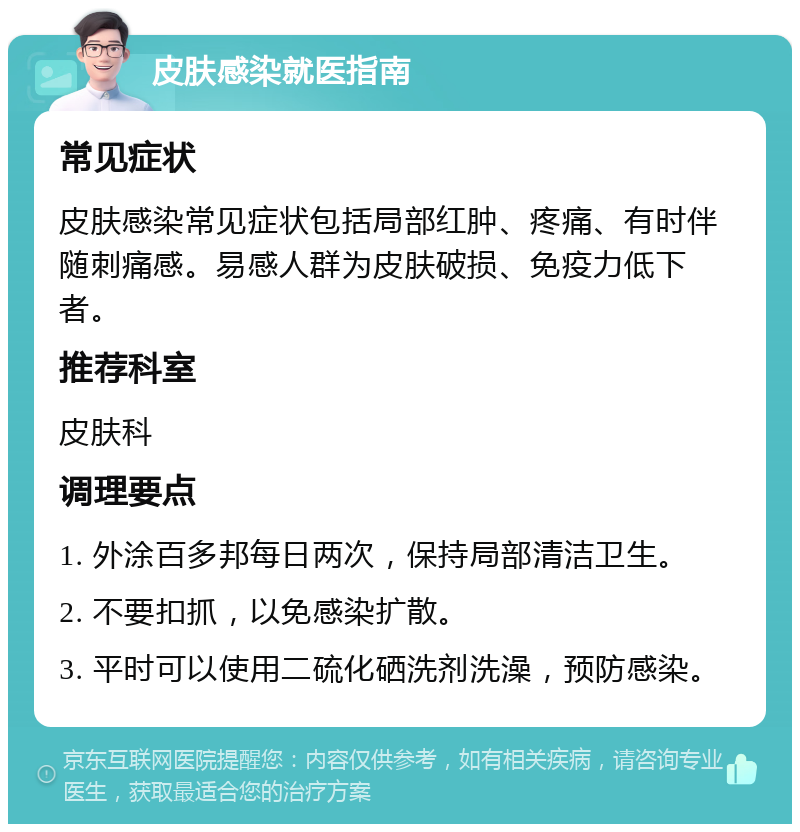 皮肤感染就医指南

常见症状

皮肤感染常见症状包括局部红肿、疼痛、有时伴随刺痛感。易感人群为皮肤破损、免疫力低下者。

推荐科室

皮肤科

调理要点

1. 外涂百多邦每日两次，保持局部清洁卫生。

2. 不要扣抓，以免感染扩散。

3. 平时可以使用二硫化硒洗剂洗澡，预防感染。

京东互联网医院提醒您：内容仅供参考，如有相关疾病，请咨询专业医生，获取最适合您的治疗方案